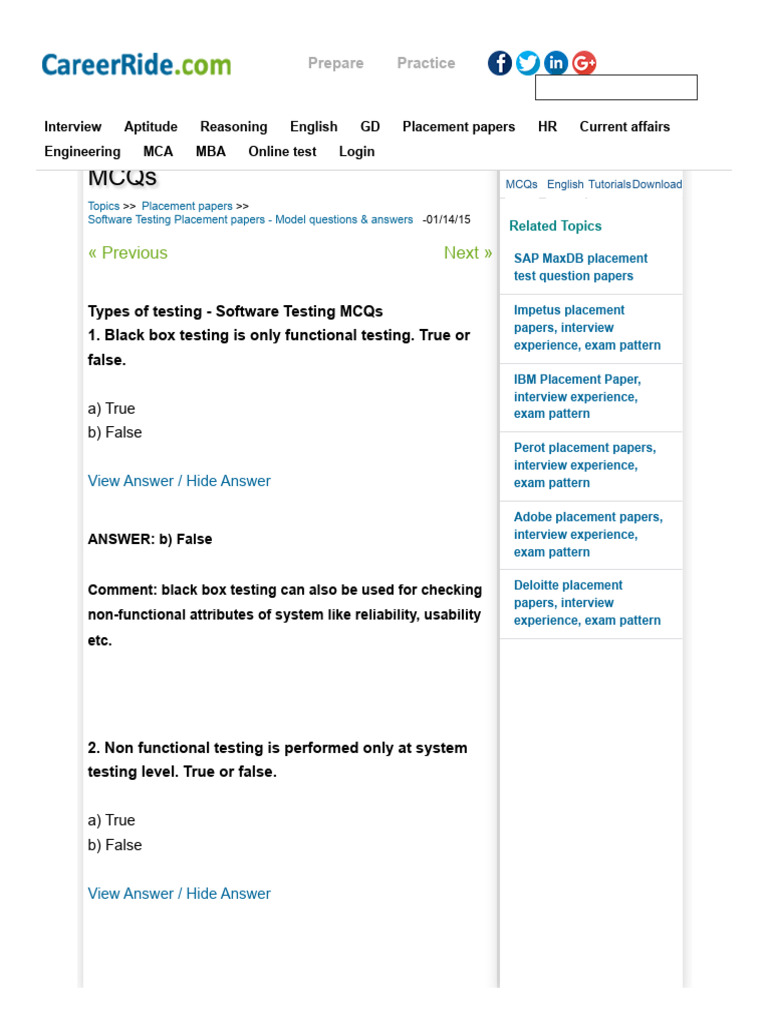 CareerRide.com

Prepare Practice

Interview Aptitude Reasoning English GD Placement papers HR Current affairs Engineering MCA MBA Online test Login

MCQs

Topics >> Placement papers >> Software Testing Placement papers - Model questions & answers -01/14/15

« Previous

Next »

Types of testing - Software Testing MCQs
1. Black box testing is only functional testing. True or false.

a) True
b) False

View Answer / Hide Answer

ANSWER: b) False

Comment: black box testing can also be used for checking non-functional attributes of system like reliability, usability etc.

2. Non functional testing is performed only at system testing level. True or false.

a) True
b) False

View Answer / Hide Answer

MCQs English Tutorials Download

Related Topics

SAP MaxDB placement test question papers

Impetus placement papers, interview experience, exam pattern

IBM Placement Paper, interview experience, exam pattern

Perot placement papers, interview experience, exam pattern

Adobe placement papers, interview experience, exam pattern

Deloitte placement papers, interview experience, exam pattern